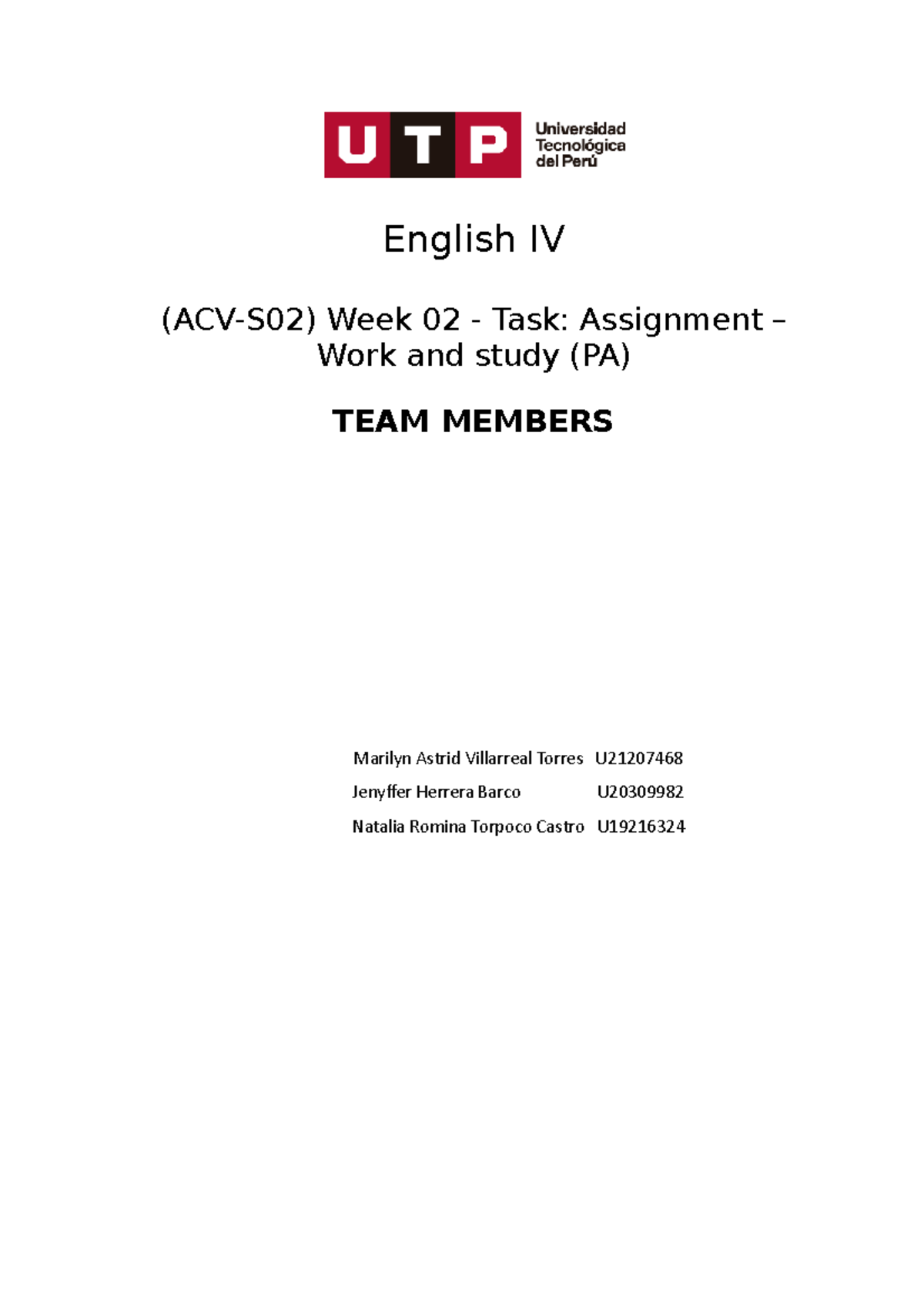 UTP Universidad Tecnológica del Perú

English IV

(ACV-S02) Week 02 - Task: Assignment – Work and study (PA)

TEAM MEMBERS

Marilyn Astrid Villarreal Torres U21207468

Jenyffer Herrera Barco U20309982

Natalia Romina Torpoco Castro U19216324